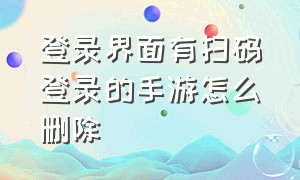 登录界面有扫码登录的手游怎么删除